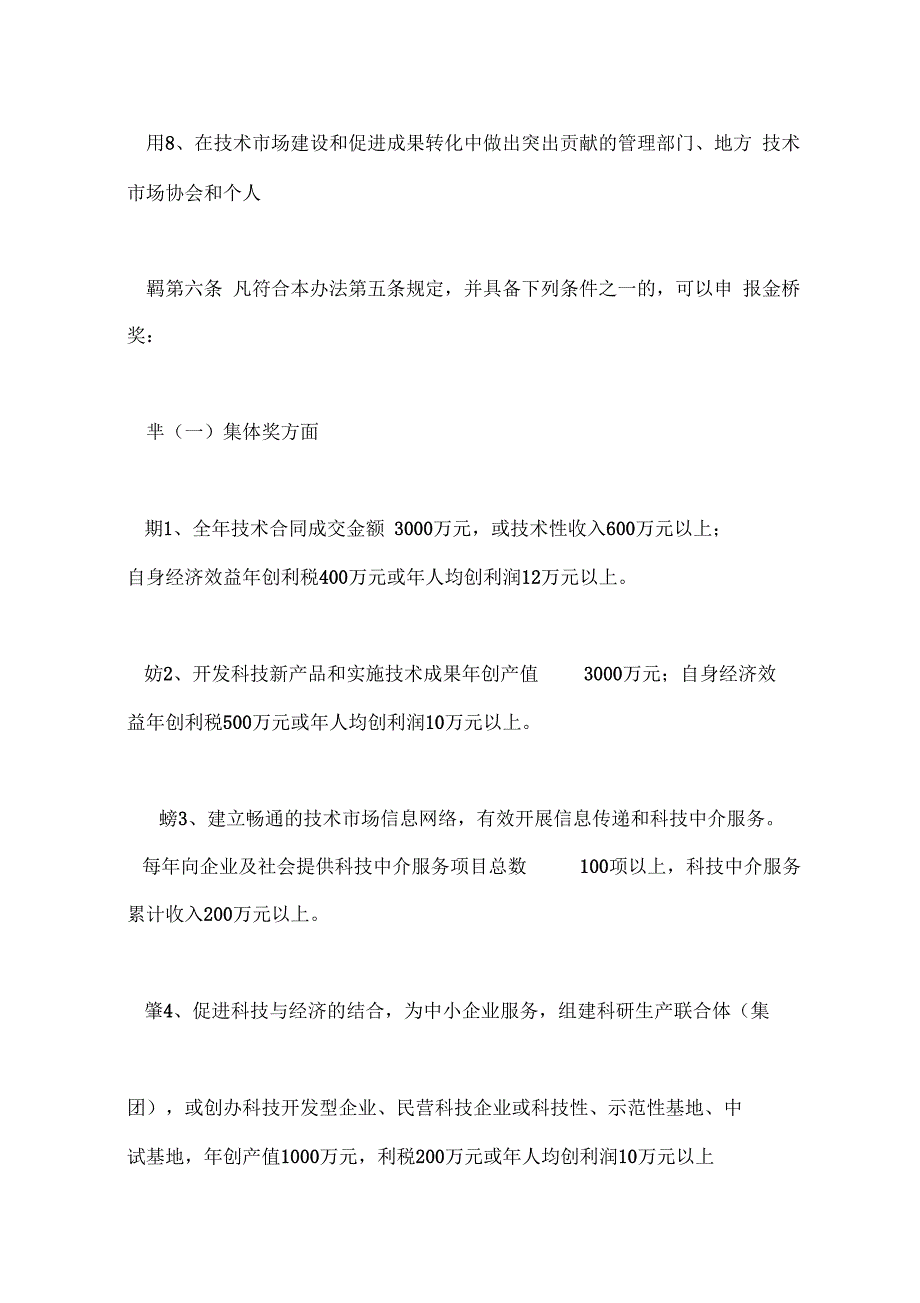 用8、在技术市场建设和促进成果转化中做出突出贡献的管理部门、地方 技术市场协会和个人

羁第六条 凡符合本办法第五条规定，并具备下列条件之一的，可以申 报金桥奖：

芈（一）集体奖方面

期1、全年技术合同成交金额 3000万元，或技术性收入600万元以上；自身经济效益年创利税400万元或年人均创利润12万元以上。

妨2、开发科技新产品和实施技术成果年创产值 3000万元；自身经济效益年创利税500万元或年人均创利润10万元以上。

螃3、建立畅通的技术市场信息网络，有效开展信息传递和科技中介服务。每年向企业及社会提供科技中介服务项目总数 100项以上，科技中介服务累计收入200万元以上。

肇4、促进科技与经济的结合，为中小企业服务，组建科研生产联合体（集

团），或创办科技开发型企业、民营科技企业或科技性、示范性基地、中试基地，年创产值1000万元，利税200万元或年人均创利润10万元以上